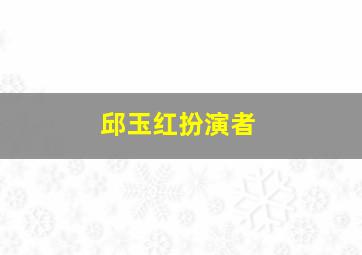 邱玉红扮演者